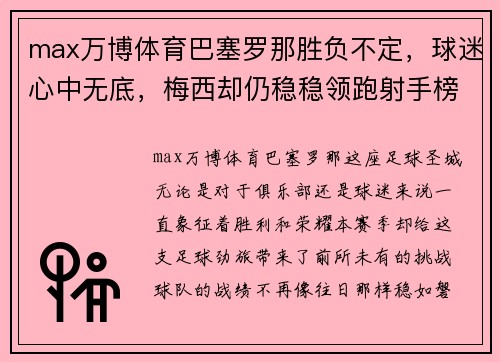 max万博体育巴塞罗那胜负不定，球迷心中无底，梅西却仍稳稳领跑射手榜

max万博体育巴塞罗那这座足球圣城无论是对于俱乐部还是球迷来说一直象征着胜利和荣耀本赛季却给这支足球劲旅带来了前所未有的挑战球队的战绩不再像往日那样稳如磐